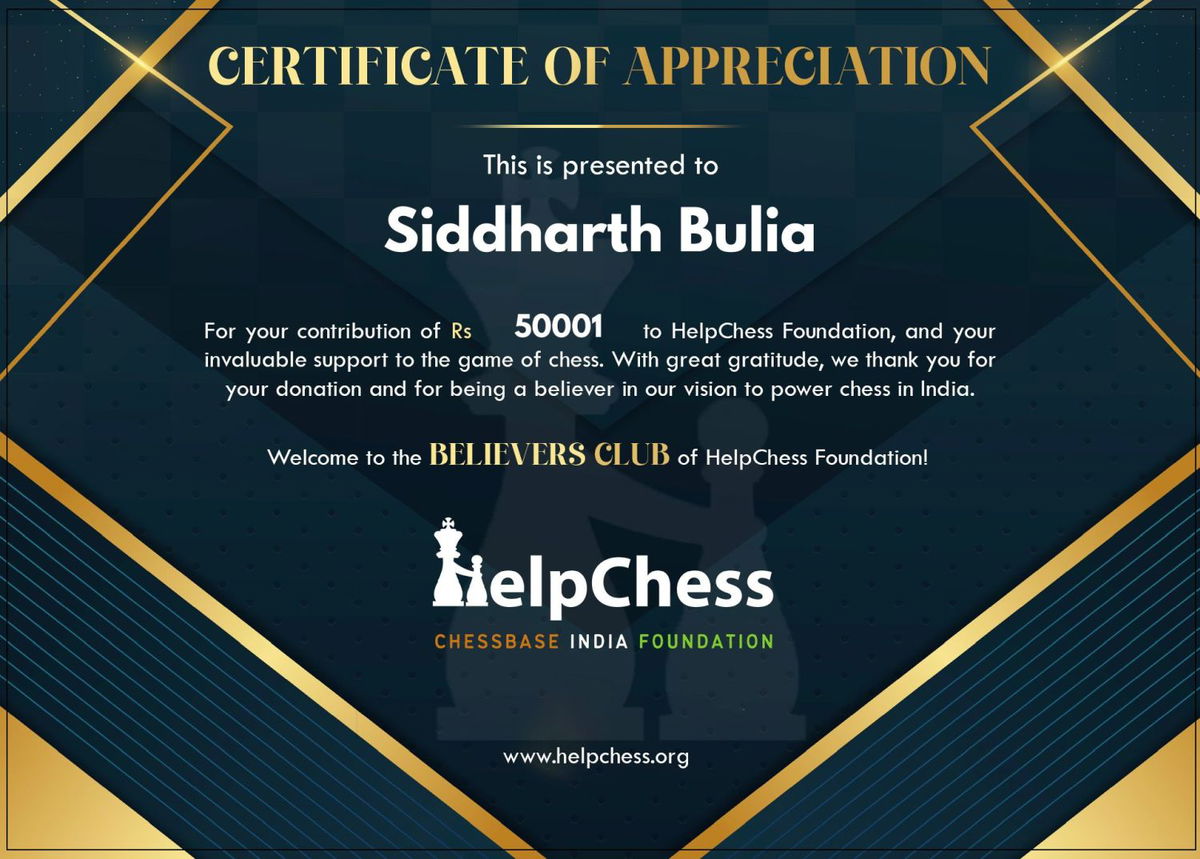 CERTIFICATE OF APPRECIATION

This is presented to

Siddharth Bulia

For your contribution of Rs 50001 to HelpChess Foundation, and your invaluable support to the game of chess. With great gratitude, we thank you for your donation and for being a believer in our vision to power chess in India.

Welcome to the BELIEVERS CLUB of HelpChess Foundation!

HelpChess

CHESSBASE INDIA FOUNDATION

www.helpchess.org